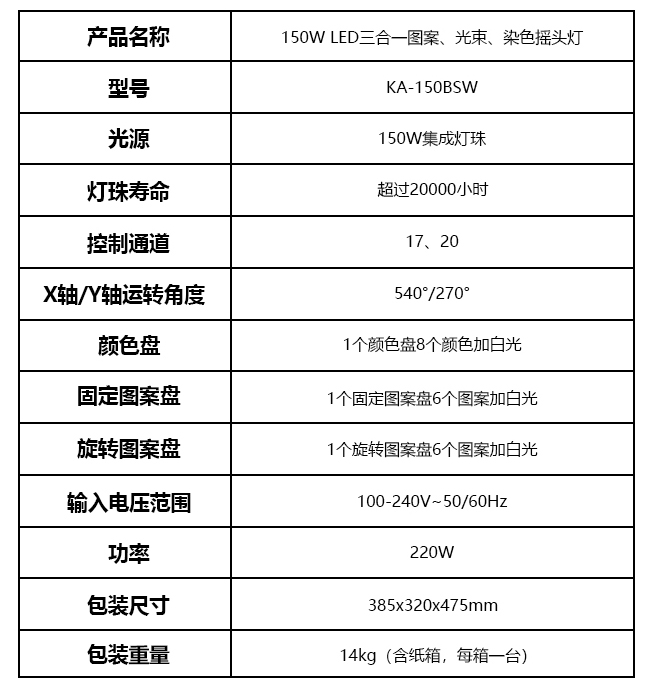 | 产品名称 | 150W LED三合一图案、光束、染色摇头灯 |
|---|---|
| 型号 | KA-150BSW |
| 光源 | 150W集成灯珠 |
| 灯珠寿命 | 超过20000小时 |
| 控制通道 | 17、20 |
| X轴/Y轴运转角度 | 540°/270° |
| 颜色盘 | 1个颜色盘8个颜色加白光 |
| 固定图案盘 | 1个固定图案盘6个图案加白光 |
| 旋转图案盘 | 1个旋转图案盘6个图案加白光 |
| 输入电压范围 | 100-240V~50/60Hz |
| 功率 | 220W |
| 包装尺寸 | 385x320x475mm |
| 包装重量 | 14kg（含纸箱，每箱一台） |